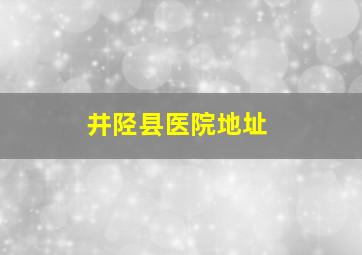 井陉县医院地址